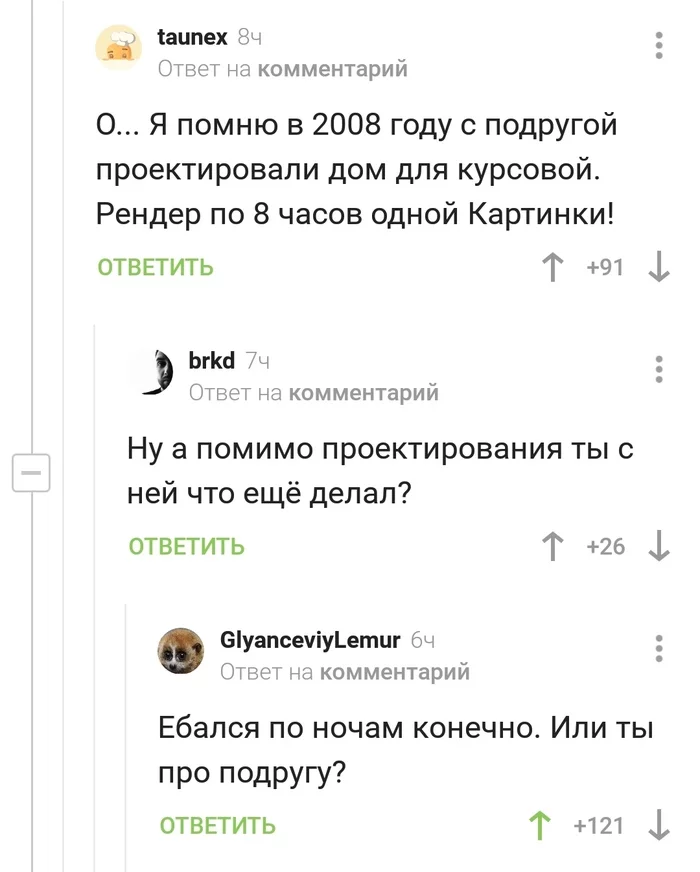 taunex 8ч
Ответ на комментарий

О... Я помню в 2008 году с подругой проектировали дом для курсовой. Рендер по 8 часов одной Картинки!

ОТВЕТИТЬ
+91

brkd 7ч
Ответ на комментарий

Ну а помимо проектирования ты с ней что ещё делал?

ОТВЕТИТЬ
+26

GlyanceviyLemur 6ч
Ответ на комментарий

Ебался по ночам конечно. Или ты про подругу?

ОТВЕТИТЬ
+121